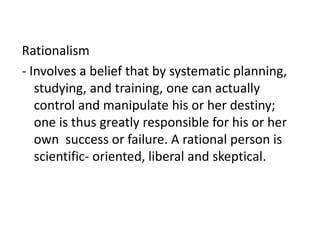 Rationalism

- Involves a belief that by systematic planning, studying, and training, one can actually control and manipulate his or her destiny; one is thus greatly responsible for his or her own  success or failure. A rational person is scientific- oriented, liberal and skeptical.